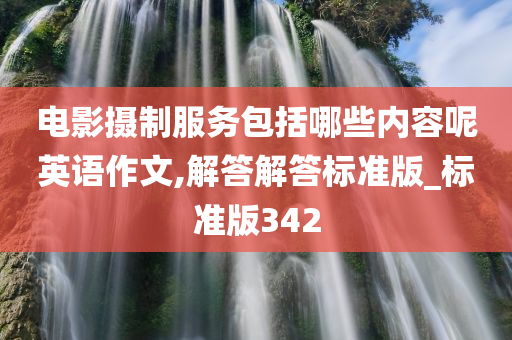 电影摄制服务包括哪些内容呢英语作文,解答解答标准版_标准版342